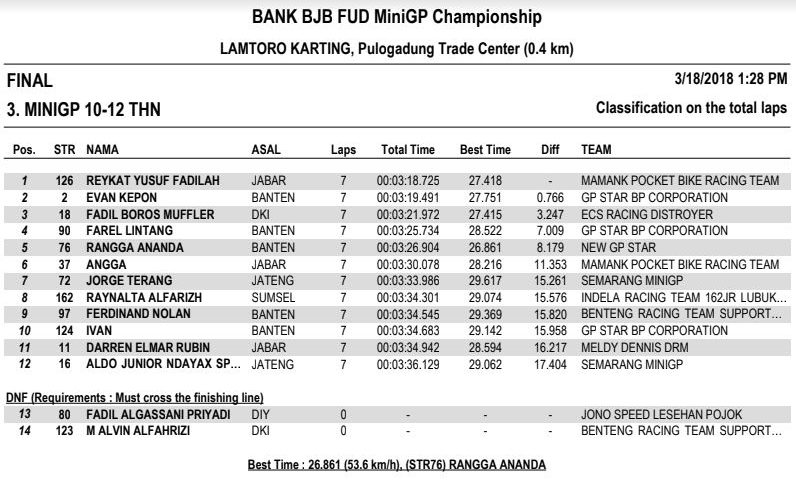 BANK BJB FUD MiniGP Championship

LAMTORO KARTING, Pulogadung Trade Center (0.4 km)

FINAL

3/18/2018 1:28 PM

3. MINIGP 10-12 THN

Classification on the total laps

| Pos. | STR | NAMA | ASAL | Laps | Total Time | Best Time | Diff | TEAM |
|---|---|---|---|---|---|---|---|---|
| 1 | 126 | REYKAT YUSUF FADILAH | JABAR | 7 | 00:03:18.725 | 27.418 | - | MAMANK POCKET BIKE RACING TEAM |
| 2 | 2 | EVAN KEPON | BANTEN | 7 | 00:03:19.491 | 27.751 | 0.766 | GP STAR BP CORPORATION |
| 3 | 18 | FADIL BOROS MUFFLER | DKI | 7 | 00:03:21.972 | 27.415 | 3.247 | ECS RACING DISTROYER |
| 4 | 90 | FAREL LINTANG | BANTEN | 7 | 00:03:25.734 | 28.522 | 7.009 | GP STAR BP CORPORATION |
| 5 | 76 | RANGGA ANANDA | BANTEN | 7 | 00:03:26.904 | 26.861 | 8.179 | NEW GP STAR |
| 6 | 37 | ANGGA | JABAR | 7 | 00:03:30.078 | 28.216 | 11.353 | MAMANK POCKET BIKE RACING TEAM |
| 7 | 72 | JORGE TERANG | JATENG | 7 | 00:03:33.986 | 29.617 | 15.261 | SEMARANG MINIGP |
| 8 | 162 | RAYNALTA ALFARIZH | SUMSEL | 7 | 00:03:34.301 | 29.074 | 15.576 | INDELA RACING TEAM 162JR LUBUK... |
| 9 | 97 | FERDINAND NOLAN | BANTEN | 7 | 00:03:34.545 | 29.369 | 15.820 | BENTENG RACING TEAM SUPPORT... |
| 10 | 124 | IVAN | BANTEN | 7 | 00:03:34.683 | 29.142 | 15.958 | GP STAR BP CORPORATION |
| 11 | 11 | DARREN ELMAR RUBIN | JABAR | 7 | 00:03:34.942 | 28.594 | 16.217 | MELDY DENNIS DRM |
| 12 | 16 | ALDO JUNIOR NDAYAX SP... | JATENG | 7 | 00:03:36.129 | 29.062 | 17.404 | SEMARANG MINIGP |

DNF (Requirements : Must cross the finishing line)

| 13 | 80 | FADIL ALGASSANI PRIYADI | DIY | 0 | - | - | - | JONO SPEED LESEHAN POJOK |
|---|---|---|---|---|---|---|---|---|
| 14 | 123 | M ALVIN ALFAHRIZI | DKI | 0 | - | - | - | BENTENG RACING TEAM SUPPORT... |

Best Time : 26.861 (53.6 km/h), (STR76) RANGGA ANANDA